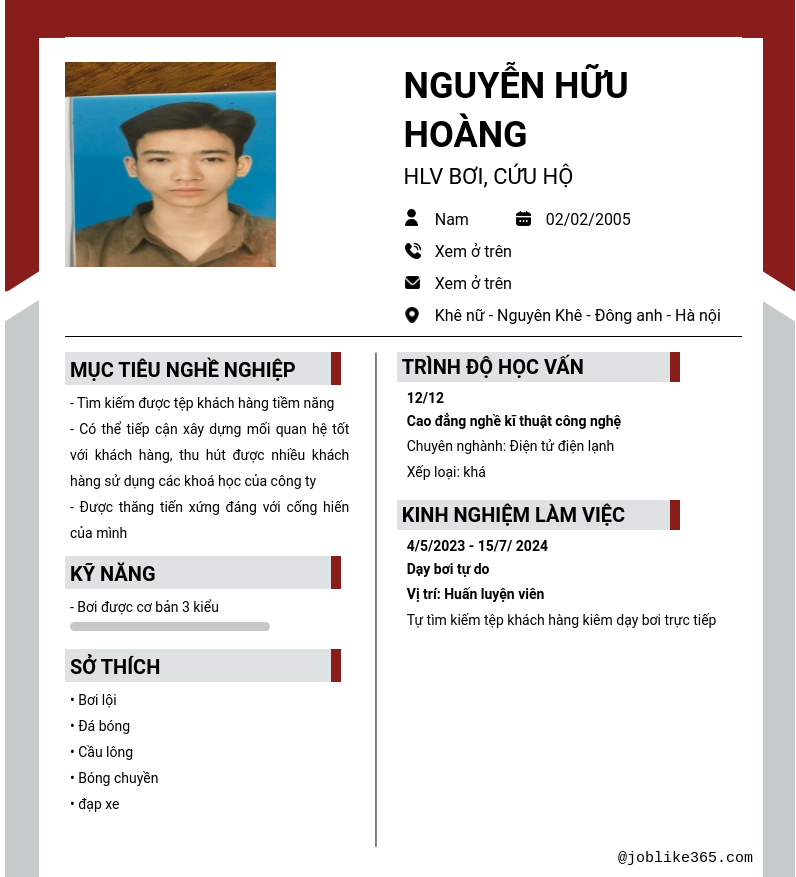 NGUYỄN HỮU HOÀNG

HLV BƠI, CỨU HỘ

Nam

02/02/2005

Xem ở trên

Xem ở trên

Khê nữ - Nguyên Khê - Đông anh - Hà nội

MỤC TIÊU NGHỀ NGHIỆP

- Tìm kiếm được tệp khách hàng tiềm năng
- Có thể tiếp cận xây dựng mối quan hệ tốt với khách hàng, thu hút được nhiều khách hàng sử dụng các khoá học của công ty
- Được thăng tiến xứng đáng với cống hiến của mình

KỸ NĂNG

- Bơi được cơ bản 3 kiểu

SỞ THÍCH

• Bơi lội
• Đá bóng
• Cầu lông
• Bóng chuyền
• đạp xe

TRÌNH ĐỘ HỌC VẤN

12/12

Cao đẳng nghề kĩ thuật công nghệ

Chuyên nghành: Điện tử điện lạnh

Xếp loại: khá

KINH NGHIỆM LÀM VIỆC

4/5/2023 - 15/7/ 2024

Dạy bơi tự do

Vị trí: Huấn luyện viên

Tự tìm kiếm tệp khách hàng kiêm dạy bơi trực tiếp

@joblike365.com